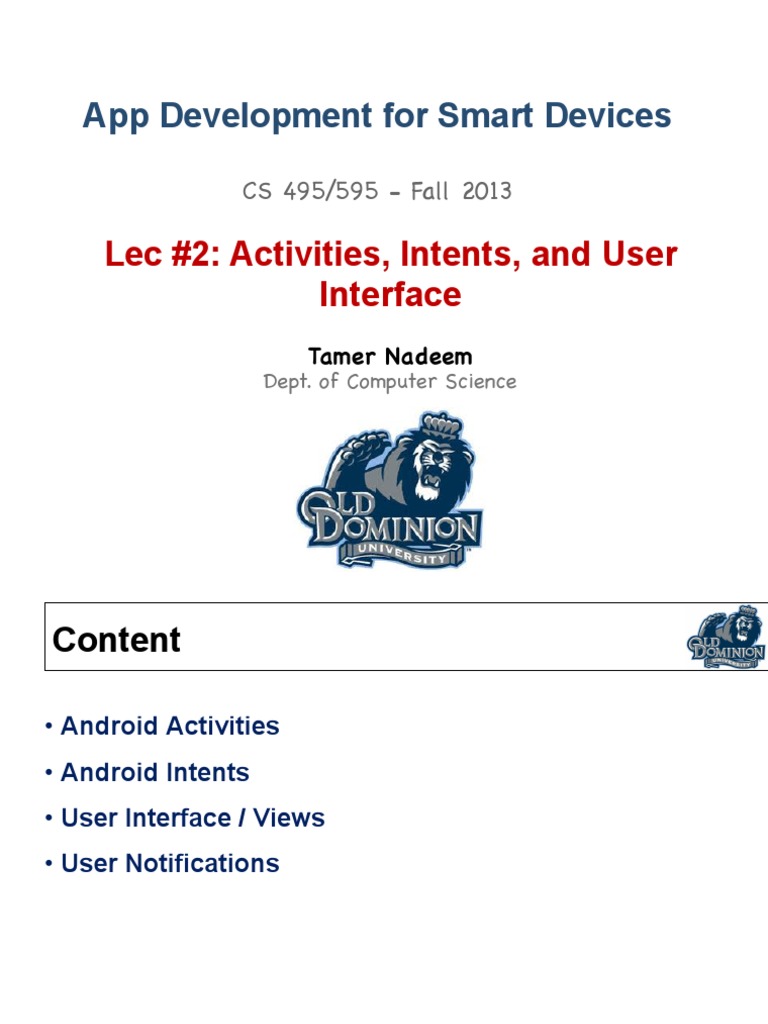 App Development for Smart Devices

CS 495/595 - Fall 2013

Lec #2: Activities, Intents, and User Interface

Tamer Nadeem
Dept. of Computer Science

OLD DOMINION UNIVERSITY

Content

OLD DOMINION UNIVERSITY

• Android Activities
• Android Intents
• User Interface / Views
• User Notifications